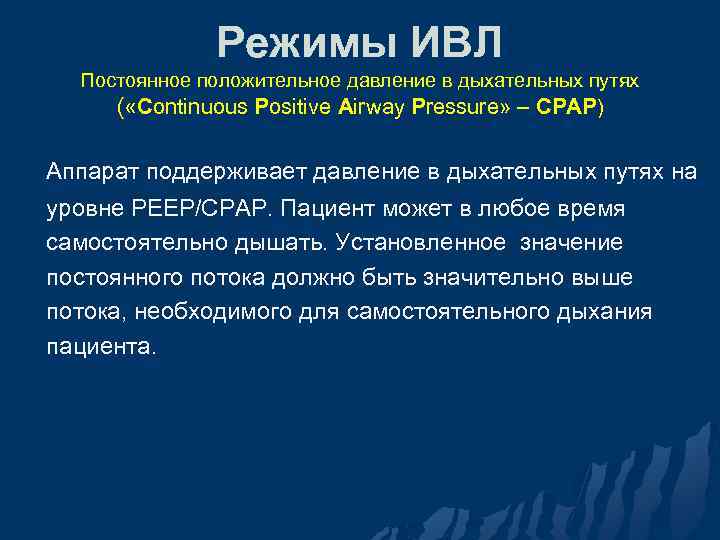 Режимы ИВЛ

Постоянное положительное давление в дыхательных путях («Continuous Positive Airway Pressure» – CPAP)

Аппарат поддерживает давление в дыхательных путях на уровне PEEP/CPAP. Пациент может в любое время самостоятельно дышать. Установленное значение постоянного потока должно быть значительно выше потока, необходимого для самостоятельного дыхания пациента.